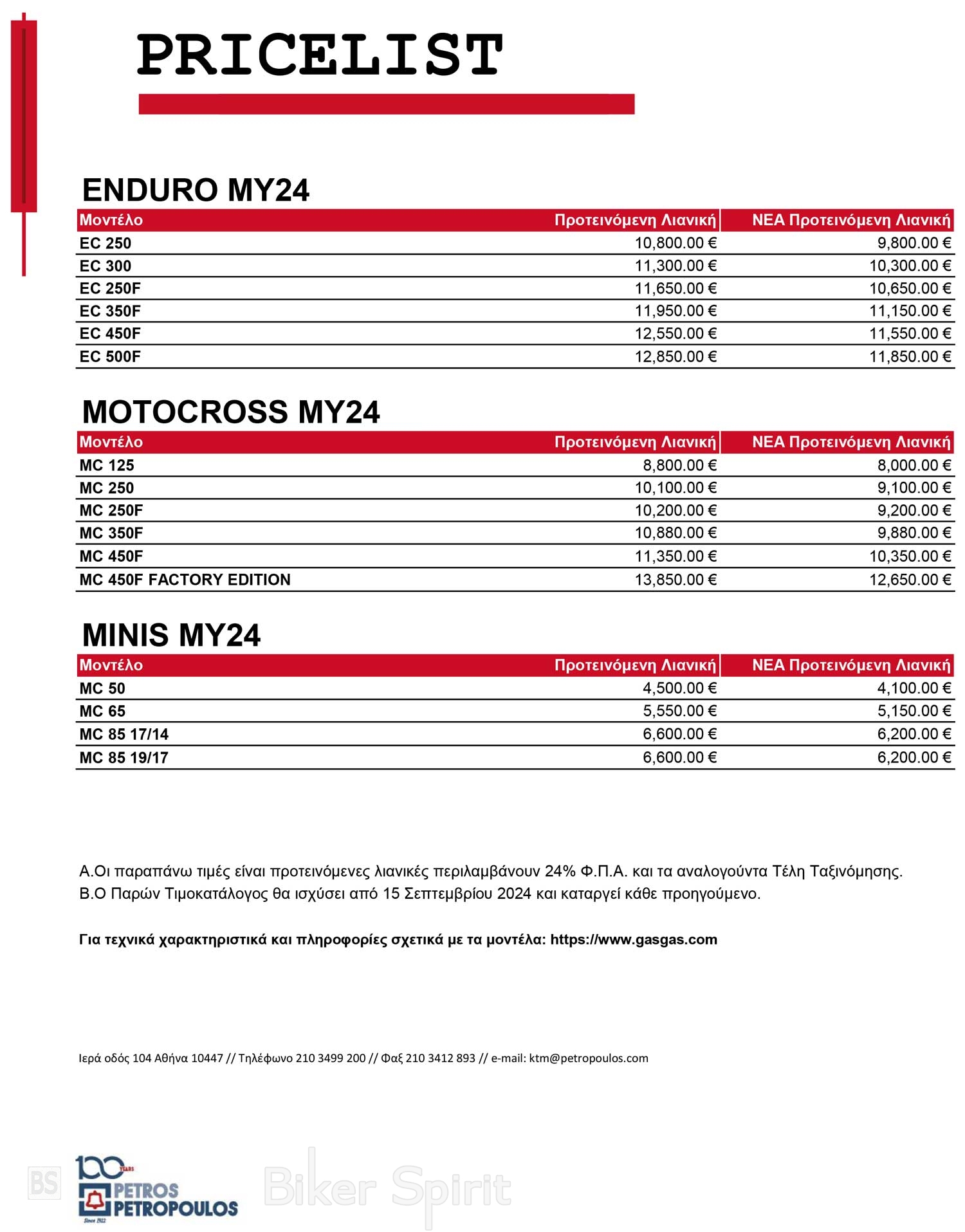 PRICELIST

ENDURO MY24

| Μοντέλο | Προτεινόμενη Λιανική | ΝΕΑ Προτεινόμενη Λιανική |
|---|---|---|
| EC 250 | 10,800.00 € | 9,800.00 € |
| EC 300 | 11,300.00 € | 10,300.00 € |
| EC 250F | 11,650.00 € | 10,650.00 € |
| EC 350F | 11,950.00 € | 11,150.00 € |
| EC 450F | 12,550.00 € | 11,550.00 € |
| EC 500F | 12,850.00 € | 11,850.00 € |

MOTOCROSS MY24

| Μοντέλο | Προτεινόμενη Λιανική | ΝΕΑ Προτεινόμενη Λιανική |
|---|---|---|
| MC 125 | 8,800.00 € | 8,000.00 € |
| MC 250 | 10,100.00 € | 9,100.00 € |
| MC 250F | 10,200.00 € | 9,200.00 € |
| MC 350F | 10,880.00 € | 9,880.00 € |
| MC 450F | 11,350.00 € | 10,350.00 € |
| MC 450F FACTORY EDITION | 13,850.00 € | 12,650.00 € |

MINIS MY24

| Μοντέλο | Προτεινόμενη Λιανική | ΝΕΑ Προτεινόμενη Λιανική |
|---|---|---|
| MC 50 | 4,500.00 € | 4,100.00 € |
| MC 65 | 5,550.00 € | 5,150.00 € |
| MC 85 17/14 | 6,600.00 € | 6,200.00 € |
| MC 85 19/17 | 6,600.00 € | 6,200.00 € |

Α.Οι παραπάνω τιμές είναι προτεινόμενες λιανικές περιλαμβάνουν 24% Φ.Π.Α. και τα αναλογούντα Τέλη Ταξινόμησης.
Β.Ο Παρών Τιμοκατάλογος θα ισχύσει από 15 Σεπτεμβρίου 2024 και καταργεί κάθε προηγούμενο.

Για τεχνικά χαρακτηριστικά και πληροφορίες σχετικά με τα μοντέλα: https://www.gasgas.com

Ιερά οδός 104 Αθήνα 10447 // Τηλέφωνο 210 3499 200 // Φαξ 210 3412 893 // e-mail: ktm@petropoulos.com

BS

100 YEARS
PETROS PETROPOULOS
Since 1922

Biker Spirit